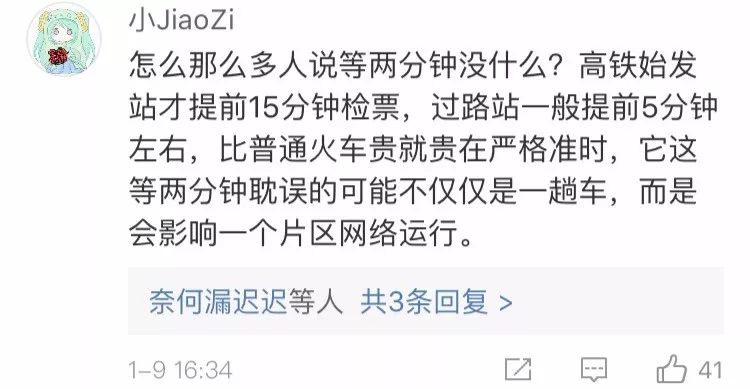 小JiaoZi

怎么那么多人说等两分钟没什么？高铁始发站才提前15分钟检票，过路站一般提前5分钟左右，比普通火车贵就贵在严格准时，它这等两分钟耽误的可能不仅仅是一趟车，而是会影响一个片区网络运行。

奈何漏迟迟等人 共3条回复 >

1-9 16:34

41